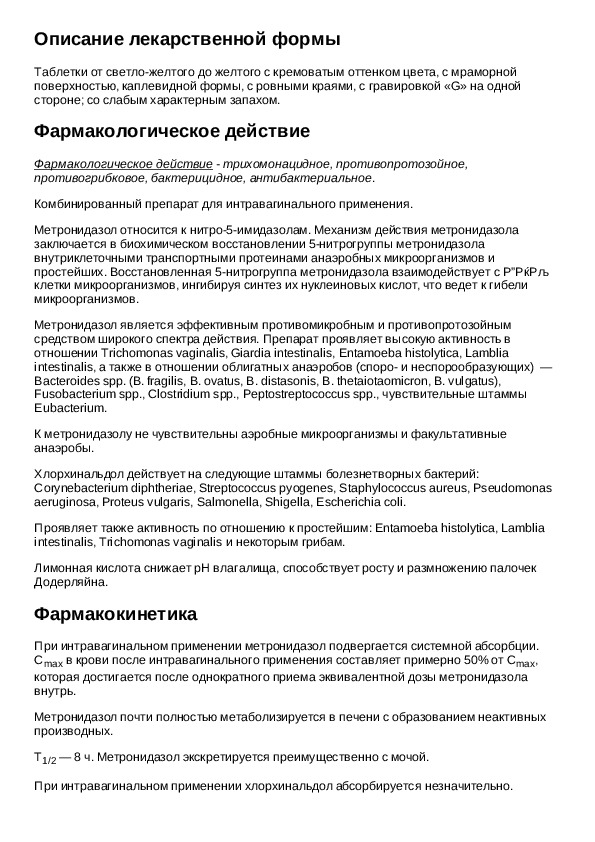 Описание лекарственной формы

Таблетки от светло-желтого до желтого с кремоватым оттенком цвета, с мраморной поверхностью, каплевидной формы, с ровными краями, с гравировкой «G» на одной стороне; со слабым характерным запахом.

Фармакологическое действие

Фармакологическое действие - трихомонацидное, противопротозойное, противогрибковое, бактерицидное, антибактериальное.

Комбинированный препарат для интравагинального применения.

Метронидазол относится к нитро-5-имидазолам. Механизм действия метронидазола заключается в биохимическом восстановлении 5-нитрогруппы метронидазола внутриклеточными транспортными протеинами анаэробных микроорганизмов и простейших. Восстановленная 5-нитрогруппа метронидазола взаимодействует с Р"РќРљ клетки микроорганизмов, ингибируя синтез их нуклеиновых кислот, что ведет к гибели микроорганизмов.

Метронидазол является эффективным противомикробным и противопротозойным средством широкого спектра действия. Препарат проявляет высокую активность в отношении Trichomonas vaginalis, Giardia intestinalis, Entamoeba histolytica, Lamblia intestinalis, а также в отношении облигатных анаэробов (споро- и неспорообразующих) — Bacteroides spp. (B. fragilis, B. ovatus, B. distasonis, B. thetaiotaomicron, B. vulgatus), Fusobacterium spp., Clostridium spp., Peptostreptococcus spp., чувствительные штаммы Eubacterium.

К метронидазолу не чувствительны аэробные микроорганизмы и факультативные анаэробы.

Хлорхинальдол действует на следующие штаммы болезнетворных бактерий: Corynebacterium diphtheriae, Streptococcus pyogenes, Staphylococcus aureus, Pseudomonas aeruginosa, Proteus vulgaris, Salmonella, Shigella, Escherichia coli.

Проявляет также активность по отношению к простейшим: Entamoeba histolytica, Lamblia intestinalis, Trichomonas vaginalis и некоторым грибам.

Лимонная кислота снижает pH влагалища, способствует росту и размножению палочек Додерляйна.

Фармакокинетика

При интравагинальном применении метронидазол подвергается системной абсорбции. $C_{max}$ в крови после интравагинального применения составляет примерно 50% от $C_{max}$, которая достигается после однократного приема эквивалентной дозы метронидазола внутрь.

Метронидазол почти полностью метаболизируется в печени с образованием неактивных производных.

$T_{1/2}$ — 8 ч. Метронидазол экскретируется преимущественно с мочой.

При интравагинальном применении хлорхинальдол абсорбируется незначительно.